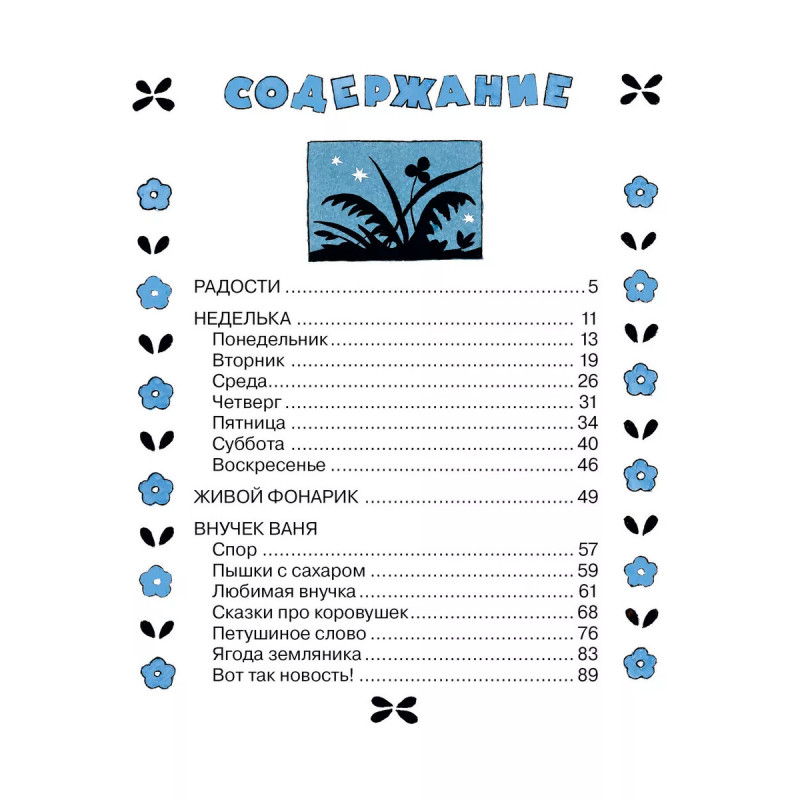 СОДЕРЖАНИЕ

РАДОСТИ 5

НЕДЕЛЬКА 11
Понедельник 13
Вторник 19
Среда 26
Четверг 31
Пятница 34
Суббота 40
Воскресенье 46

ЖИВОЙ ФОНАРИК 49

ВНУЧЕК ВАНЯ
Спор 57
Пышки с сахаром 59
Любимая внучка 61
Сказки про коровушек 68
Петушиное слово 76
Ягода земляника 83
Вот так новость! 89